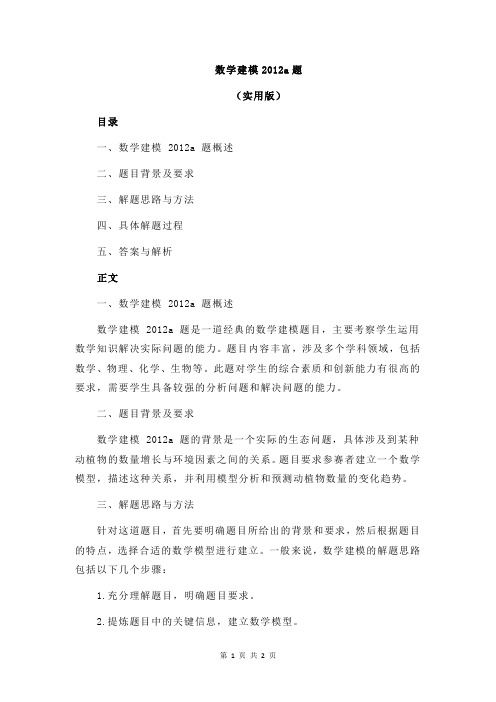 数学建模 2012a 题

（实用版）

目录

一、数学建模 2012a 题概述

二、题目背景及要求

三、解题思路与方法

四、具体解题过程

五、答案与解析

正文

一、数学建模 2012a 题概述

数学建模 2012a 题是一道经典的数学建模题目，主要考察学生运用数学知识解决实际问题的能力。题目内容丰富，涉及多个学科领域，包括数学、物理、化学、生物等。此题对学生的综合素质和创新能力有很高的要求，需要学生具备较强的分析问题和解决问题的能力。

二、题目背景及要求

数学建模 2012a 题的背景是一个实际的生态问题，具体涉及到某种动植物的数量增长与环境因素之间的关系。题目要求参赛者建立一个数学模型，描述这种关系，并利用模型分析和预测动植物数量的变化趋势。

三、解题思路与方法

针对这道题目，首先要明确题目所给出的背景和要求，然后根据题目的特点，选择合适的数学模型进行建立。一般来说，数学建模的解题思路包括以下几个步骤：

1.充分理解题目，明确题目要求。

2.提炼题目中的关键信息，建立数学模型。

第 1 页 共 2 页